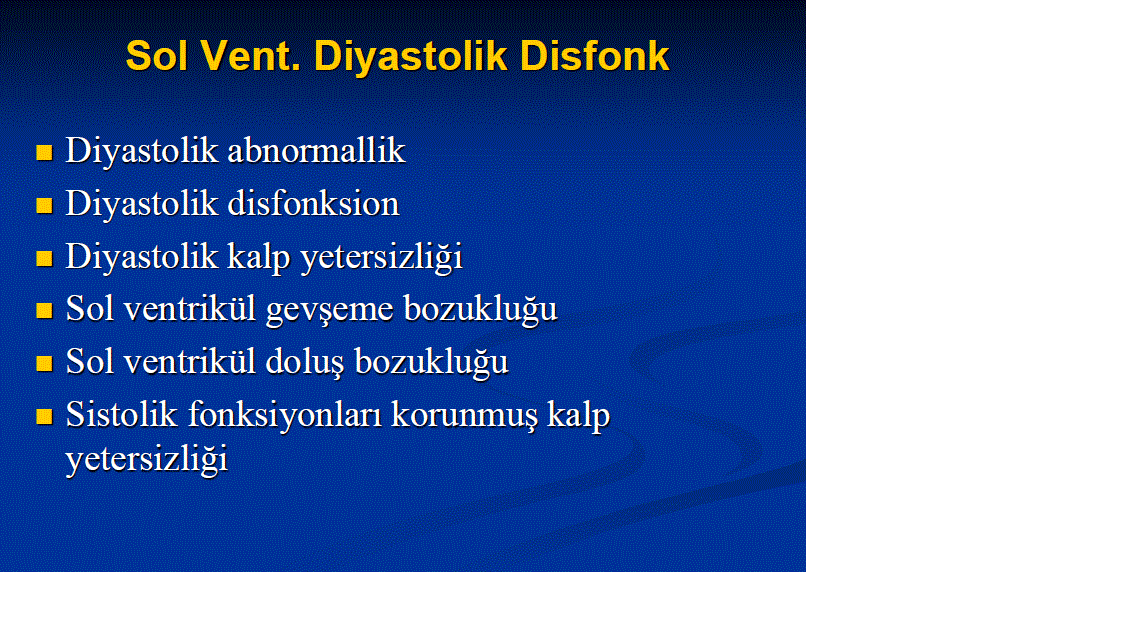 Sol Vent. Diyastolik Disfonk

- Diyastolik abnormallik
- Diyastolik disfonksion
- Diyastolik kalp yetersizliği
- Sol ventrikül gevşeme bozukluğu
- Sol ventrikül doluş bozukluğu
- Sistolik fonksiyonları korunmuş kalp yetersizliği